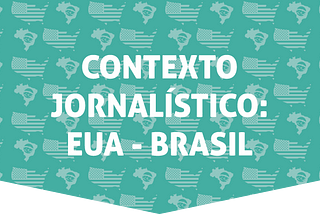 CONTEXTO JORNALÍSTICO: EUA - BRASIL